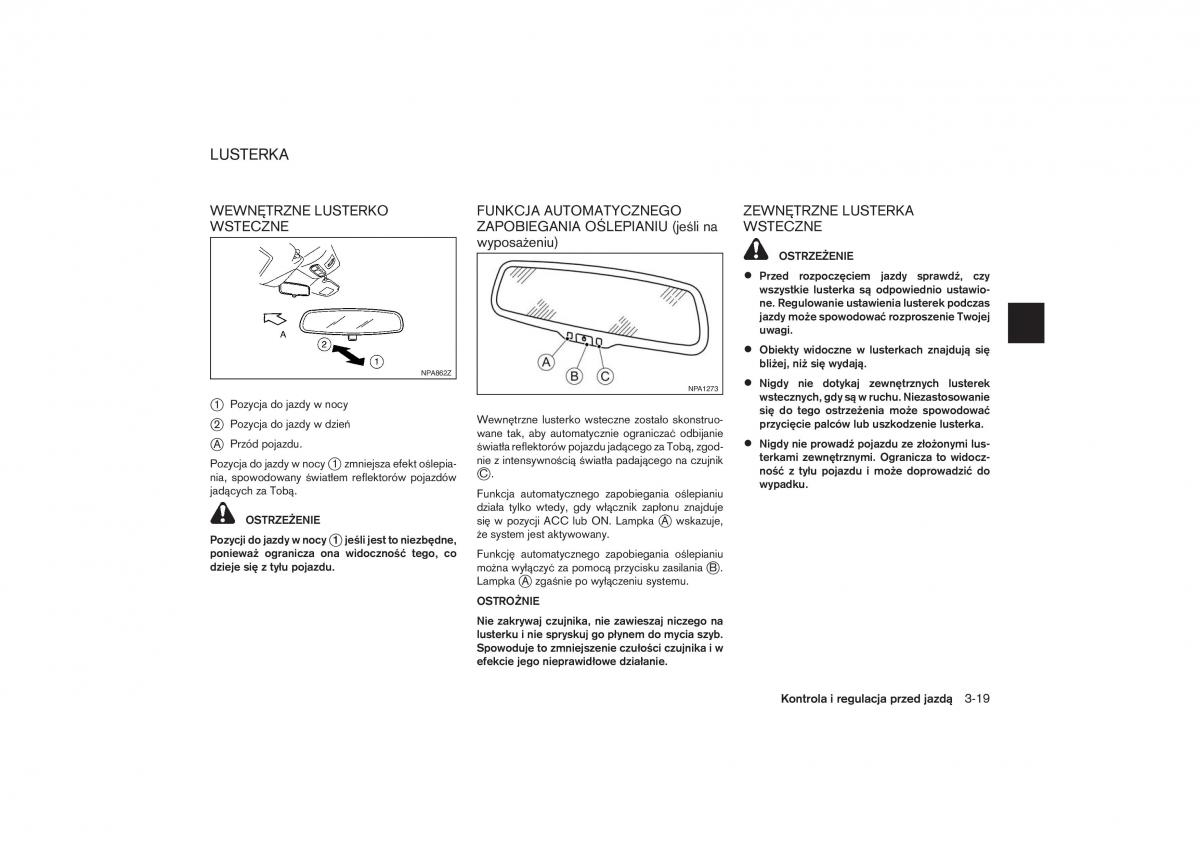 LUSTERKA

WEWNĘTRZNE LUSTERKO WSTECZNE

A
2
1
NPA862Z

1 Pozycja do jazdy w nocy

2 Pozycja do jazdy w dzień

A Przód pojazdu.

Pozycja do jazdy w nocy 1 zmniejsza efekt oślepiania, spowodowany światłem reflektorów pojazdów jadących za Tobą.

OSTRZEŻENIE

Pozycji do jazdy w nocy 1 jeśli jest to niezbędne, ponieważ ogranicza ona widoczność tego, co dzieje się z tyłu pojazdu.

FUNKCJA AUTOMATYCZNEGO ZAPOBIEGANIA OŚLEPIANIU (jeśli na wyposażeniu)

A
B
C
NPA1273

Wewnętrzne lusterko wsteczne zostało skonstruowane tak, aby automatycznie ograniczać odbijanie światła reflektorów pojazdu jadącego za Tobą, zgodnie z intensywnością światła padającego na czujnik C.

Funkcja automatycznego zapobiegania oślepianiu działa tylko wtedy, gdy włącznik zapłonu znajduje się w pozycji ACC lub ON. Lampka A wskazuje, że system jest aktywowany.

Funkcję automatycznego zapobiegania oślepianiu można wyłączyć za pomocą przycisku zasilania B. Lampka A zgaśnie po wyłączeniu systemu.

OSTROŻNIE

Nie zakrywaj czujnika, nie zawieszaj niczego na lusterku i nie spryskuj go płynem do mycia szyb. Spowoduje to zmniejszenie czułości czujnika i w efekcie jego nieprawidłowe działanie.

ZEWNĘTRZNE LUSTERKA WSTECZNE

OSTRZEŻENIE

● Przed rozpoczęciem jazdy sprawdź, czy wszystkie lusterka są odpowiednio ustawione. Regulowanie ustawienia lusterek podczas jazdy może spowodować rozproszenie Twojej uwagi.

● Obiekty widoczne w lusterkach znajdują się bliżej, niż się wydają.

● Nigdy nie dotykaj zewnętrznych lusterek wstecznych, gdy są w ruchu. Niezastosowanie się do tego ostrzeżenia może spowodować przycięcie palców lub uszkodzenie lusterka.

● Nigdy nie prowadź pojazdu ze złożonymi lusterkami zewnętrznymi. Ogranicza to widoczność z tyłu pojazdu i może doprowadzić do wypadku.

Kontrola i regulacja przed jazdą 3-19